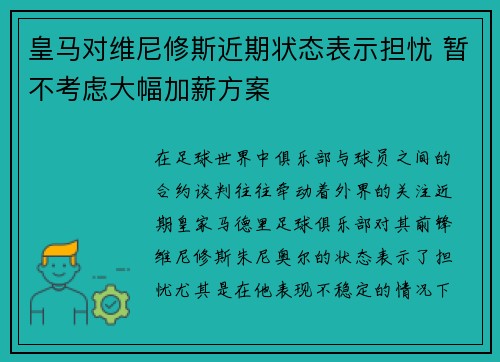 皇马对维尼修斯近期状态表示担忧 暂不考虑大幅加薪方案

在足球世界中俱乐部与球员之间的合约谈判往往牵动着外界的关注近期皇家马德里足球俱乐部对其前锋维尼修斯朱尼奥尔的状态表示了担忧尤其是在他表现不稳定的情况下